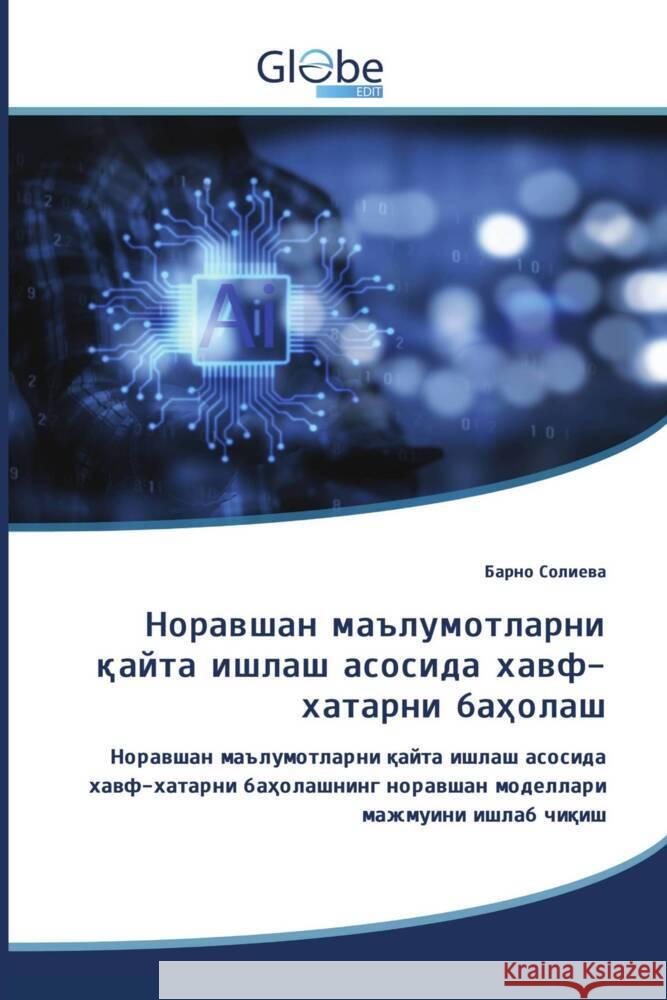 Globe
EDIT

Ai

Барно Солиева

Норавшан маълумотларни қайта ишлаш асосида хавф-хатарни баҳолаш

Норавшан маълумотларни қайта ишлаш асосида хавф-хатарни баҳолашнинг норавшан моделлари мажмуини ишлаб чиқиш